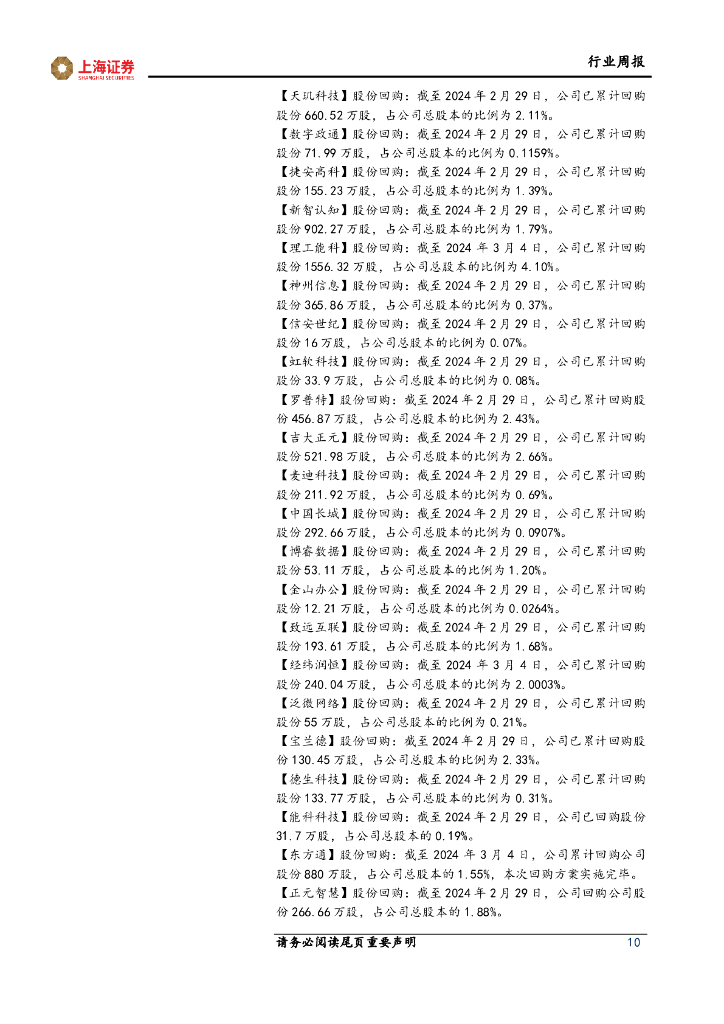 上海证券
SHANGHAI SECURITIES

行业周报

【天玑科技】股份回购：截至2024年2月29日，公司已累计回购股份660.52万股，占公司总股本的比例为2.11%。

【数字政通】股份回购：截至2024年2月29日，公司已累计回购股份71.99万股，占公司总股本的比例为0.1159%。

【捷安高科】股份回购：截至2024年2月29日，公司已累计回购股份155.23万股，占公司总股本的比例为1.39%。

【新智认知】股份回购：截至2024年2月29日，公司已累计回购股份902.27万股，占公司总股本的比例为1.79%。

【理工能科】股份回购：截至2024年3月4日，公司已累计回购股份1556.32万股，占公司总股本的比例为4.10%。

【神州信息】股份回购：截至2024年2月29日，公司已累计回购股份365.86万股，占公司总股本的比例为0.37%。

【信安世纪】股份回购：截至2024年2月29日，公司已累计回购股份16万股，占公司总股本的比例为0.07%。

【虹软科技】股份回购：截至2024年2月29日，公司已累计回购股份33.9万股，占公司总股本的比例为0.08%。

【罗普特】股份回购：截至2024年2月29日，公司已累计回购股份456.87万股，占公司总股本的比例为2.43%。

【吉大正元】股份回购：截至2024年2月29日，公司已累计回购股份521.98万股，占公司总股本的比例为2.66%。

【麦迪科技】股份回购：截至2024年2月29日，公司已累计回购股份211.92万股，占公司总股本的比例为0.69%。

【中国长城】股份回购：截至2024年2月29日，公司已累计回购股份292.66万股，占公司总股本的比例为0.0907%。

【博睿数据】股份回购：截至2024年2月29日，公司已累计回购股份53.11万股，占公司总股本的比例为1.20%。

【金山办公】股份回购：截至2024年2月29日，公司已累计回购股份12.21万股，占公司总股本的比例为0.0264%。

【致远互联】股份回购：截至2024年2月29日，公司已累计回购股份193.61万股，占公司总股本的比例为1.68%。

【经纬润恒】股份回购：截至2024年3月4日，公司已累计回购股份240.04万股，占公司总股本的比例为2.0003%。

【泛微网络】股份回购：截至2024年2月29日，公司已累计回购股份55万股，占公司总股本的比例为0.21%。

【宝兰德】股份回购：截至2024年2月29日，公司已累计回购股份130.45万股，占公司总股本的比例为2.33%。

【德生科技】股份回购：截至2024年2月29日，公司已累计回购股份133.77万股，占公司总股本的比例为0.31%。

【能科科技】股份回购：截至2024年2月29日，公司已回购股份31.7万股，占公司总股本的0.19%。

【东方通】股份回购：截至2024年3月4日，公司累计回购公司股份880万股，占公司总股本的1.55%，本次回购方案实施完毕。

【正元智慧】股份回购：截至2024年2月29日，公司回购公司股份266.66万股，占公司总股本的1.88%。

请务必阅读尾页重要声明 10